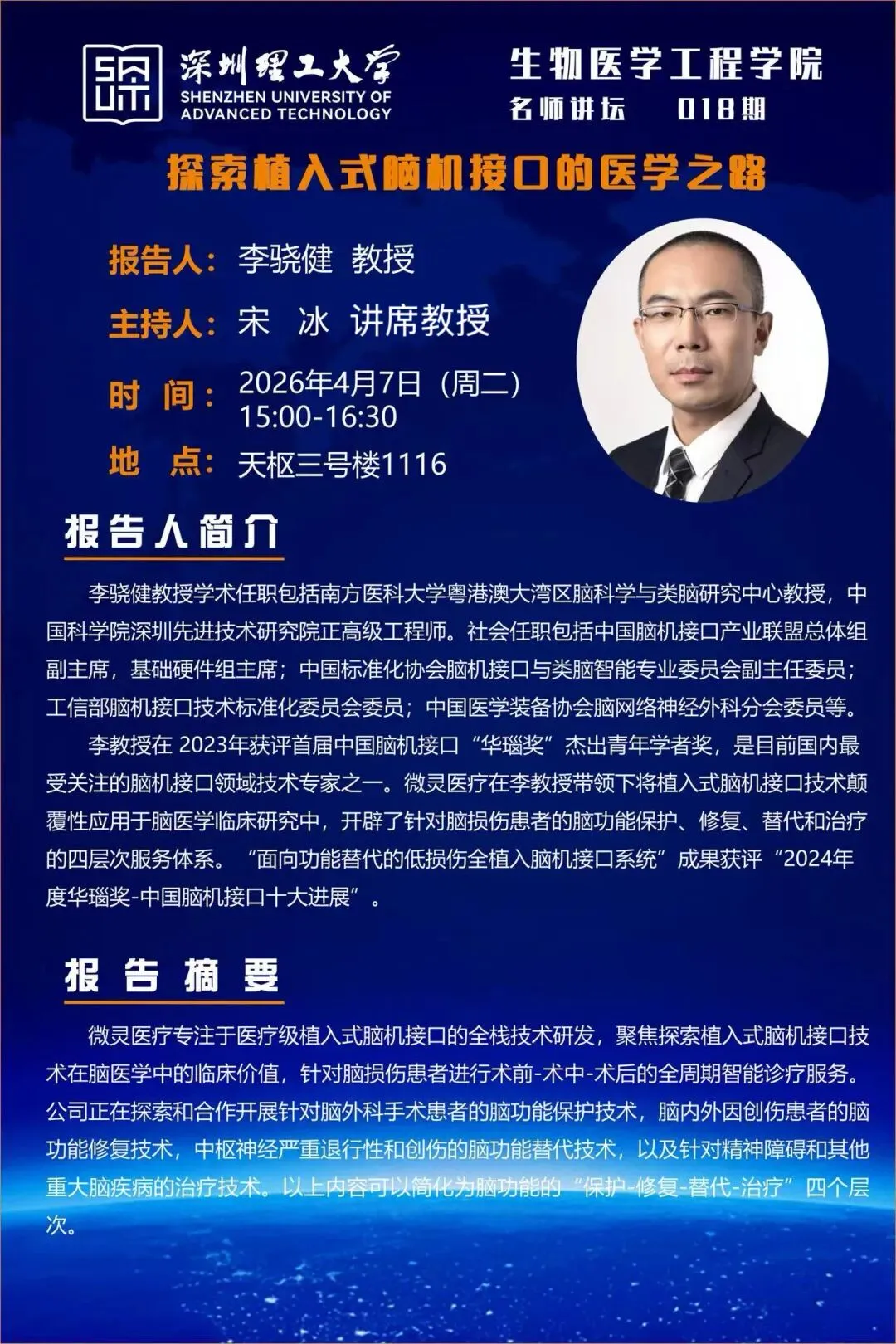 深圳理工大学
SHENZHEN UNIVERSITY OF
ADVANCED TECHNOLOGY

生物医学工程学院
名师讲坛 018期

探索植入式脑机接口的医学之路

报告人：李骁健 教授

主持人：宋 冰 讲席教授

时 间：2026年4月7日（周二）
15:00-16:30

地 点：天枢三号楼1116

报告人简介

李骁健教授学术任职包括南方医科大学粤港澳大湾区脑科学与类脑研究中心教授，中国科学院深圳先进技术研究院正高级工程师。社会任职包括中国脑机接口产业联盟总体组副主席，基础硬件组主席；中国标准化协会脑机接口与类脑智能专业委员会副主任委员；工信部脑机接口技术标准化委员会委员；中国医学装备协会脑网络神经外科分会委员等。

李教授在2023年获评首届中国脑机接口“华瑙奖”杰出青年学者奖，是目前国内最受关注的脑机接口领域技术专家之一。微灵医疗在李教授带领下将植入式脑机接口技术颠覆性应用于脑医学临床研究中，开辟了针对脑损伤患者的脑功能保护、修复、替代和治疗的四层次服务体系。“面向功能替代的低损伤全植入脑机接口系统”成果获评“2024年度华瑙奖-中国脑机接口十大进展”。

报告摘要

微灵医疗专注于医疗级植入式脑机接口的全栈技术研发，聚焦探索植入式脑机接口技术在脑医学中的临床价值，针对脑损伤患者进行术前-术中-术后的全周期智能诊疗服务。公司正在探索和合作开展针对脑外科手术患者的脑功能保护技术，脑内外因创伤患者的脑功能修复技术，中枢神经严重退行性和创伤的脑功能替代技术，以及针对精神障碍和其他重大脑疾病的治疗技术。以上内容可以简化为脑功能的“保护-修复-替代-治疗”四个层次。